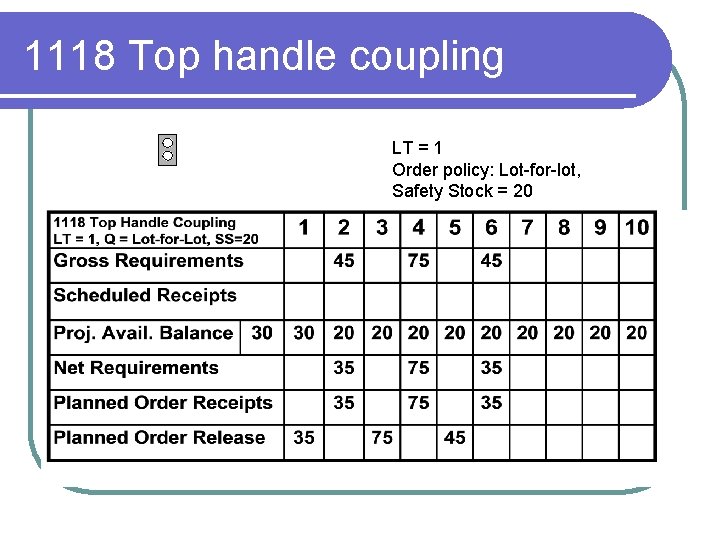 1118 Top handle coupling

LT = 1
Order policy: Lot-for-lot,
Safety Stock = 20

| 1118 Top Handle Coupling LT = 1, Q = Lot-for-Lot, SS=20 | | 1 | 2 | 3 | 4 | 5 | 6 | 7 | 8 | 9 | 10 |
|---|---|---|---|---|---|---|---|---|---|---|---|
| Gross Requirements | | | 45 | | 75 | | 45 | | | | |
| Scheduled Receipts | | | | | | | | | | | |
| Proj. Avail. Balance | 30 | 30 | 20 | 20 | 20 | 20 | 20 | 20 | 20 | 20 | 20 |
| Net Requirements | | | 35 | | 75 | | 35 | | | | |
| Planned Order Receipts | | | 35 | | 75 | | 35 | | | | |
| Planned Order Release | | 35 | | 75 | | 45 | | | | | |